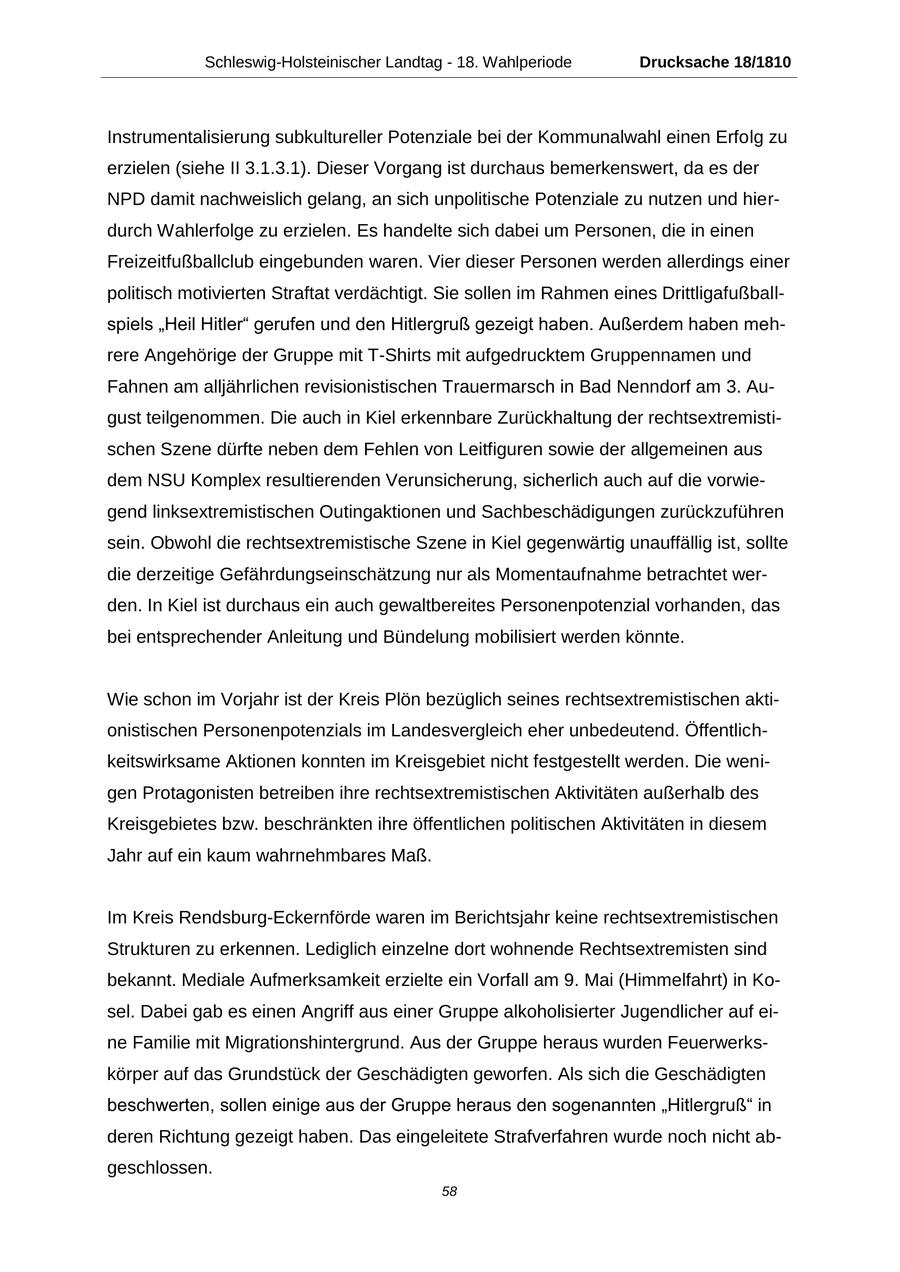 Schleswig-Holsteinischer Landtag - 18. Wahlperiode Drucksache 18/1810

Instrumentalisierung subkultureller Potenziale bei der Kommunalwahl einen Erfolg zu erzielen (siehe II 3.1.3.1). Dieser Vorgang ist durchaus bemerkenswert, da es der NPD damit nachweislich gelang, an sich unpolitische Potenziale zu nutzen und hierdurch Wahlerfolge zu erzielen. Es handelte sich dabei um Personen, die in einen Freizeitfußballclub eingebunden waren. Vier dieser Personen werden allerdings einer politisch motivierten Straftat verdächtigt. Sie sollen im Rahmen eines Drittligafußballspiels „Heil Hitler“ gerufen und den Hitlergruß gezeigt haben. Außerdem haben mehrere Angehörige der Gruppe mit T-Shirts mit aufgedrucktem Gruppennamen und Fahnen am alljährlichen revisionistischen Trauermarsch in Bad Nenndorf am 3. August teilgenommen. Die auch in Kiel erkennbare Zurückhaltung der rechtsextremistischen Szene dürfte neben dem Fehlen von Leitfiguren sowie der allgemeinen aus dem NSU Komplex resultierenden Verunsicherung, sicherlich auch auf die vorwiegend linksextremistischen Outingaktionen und Sachbeschädigungen zurückzuführen sein. Obwohl die rechtsextremistische Szene in Kiel gegenwärtig unauffällig ist, sollte die derzeitige Gefährdungseinschätzung nur als Momentaufnahme betrachtet werden. In Kiel ist durchaus ein auch gewaltbereites Personenpotenzial vorhanden, das bei entsprechender Anleitung und Bündelung mobilisiert werden könnte.

Wie schon im Vorjahr ist der Kreis Plön bezüglich seines rechtsextremistischen aktionistischen Personenpotenzials im Landesvergleich eher unbedeutend. Öffentlichkeitswirksame Aktionen konnten im Kreisgebiet nicht festgestellt werden. Die wenigen Protagonisten betreiben ihre rechtsextremistischen Aktivitäten außerhalb des Kreisgebietes bzw. beschränkten ihre öffentlichen politischen Aktivitäten in diesem Jahr auf ein kaum wahrnehmbares Maß.

Im Kreis Rendsburg-Eckernförde waren im Berichtsjahr keine rechtsextremistischen Strukturen zu erkennen. Lediglich einzelne dort wohnende Rechtsextremisten sind bekannt. Mediale Aufmerksamkeit erzielte ein Vorfall am 9. Mai (Himmelfahrt) in Kosel. Dabei gab es einen Angriff aus einer Gruppe alkoholisierter Jugendlicher auf eine Familie mit Migrationshintergrund. Aus der Gruppe heraus wurden Feuerwerkskörper auf das Grundstück der Geschädigten geworfen. Als sich die Geschädigten beschwerten, sollen einige aus der Gruppe heraus den sogenannten „Hitlergruß“ in deren Richtung gezeigt haben. Das eingeleitete Strafverfahren wurde noch nicht abgeschlossen.

58